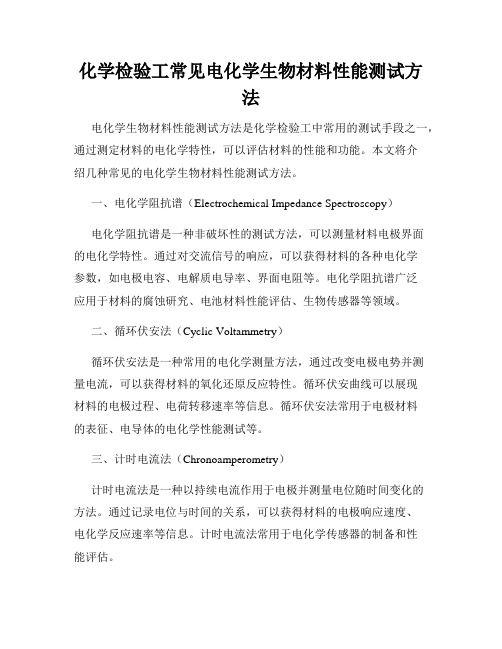 化学检验工常见电化学生物材料性能测试方法

电化学生物材料性能测试方法是化学检验工中常用的测试手段之一，通过测定材料的电化学特性，可以评估材料的性能和功能。本文将介绍几种常见的电化学生物材料性能测试方法。

一、电化学阻抗谱（Electrochemical Impedance Spectroscopy）

电化学阻抗谱是一种非破坏性的测试方法，可以测量材料电极界面的电化学特性。通过对交流信号的响应，可以获得材料的各种电化学参数，如电极电容、电解质电导率、界面电阻等。电化学阻抗谱广泛应用于材料的腐蚀研究、电池材料性能评估、生物传感器等领域。

二、循环伏安法（Cyclic Voltammetry）

循环伏安法是一种常用的电化学测量方法，通过改变电极电势并测量电流，可以获得材料的氧化还原反应特性。循环伏安曲线可以展现材料的电极过程、电荷转移速率等信息。循环伏安法常用于电极材料的表征、电导体的电化学性能测试等。

三、计时电流法（Chronoamperometry）

计时电流法是一种以持续电流作用于电极并测量电位随时间变化的方法。通过记录电位与时间的关系，可以获得材料的电极响应速度、电化学反应速率等信息。计时电流法常用于电化学传感器的制备和性能评估。